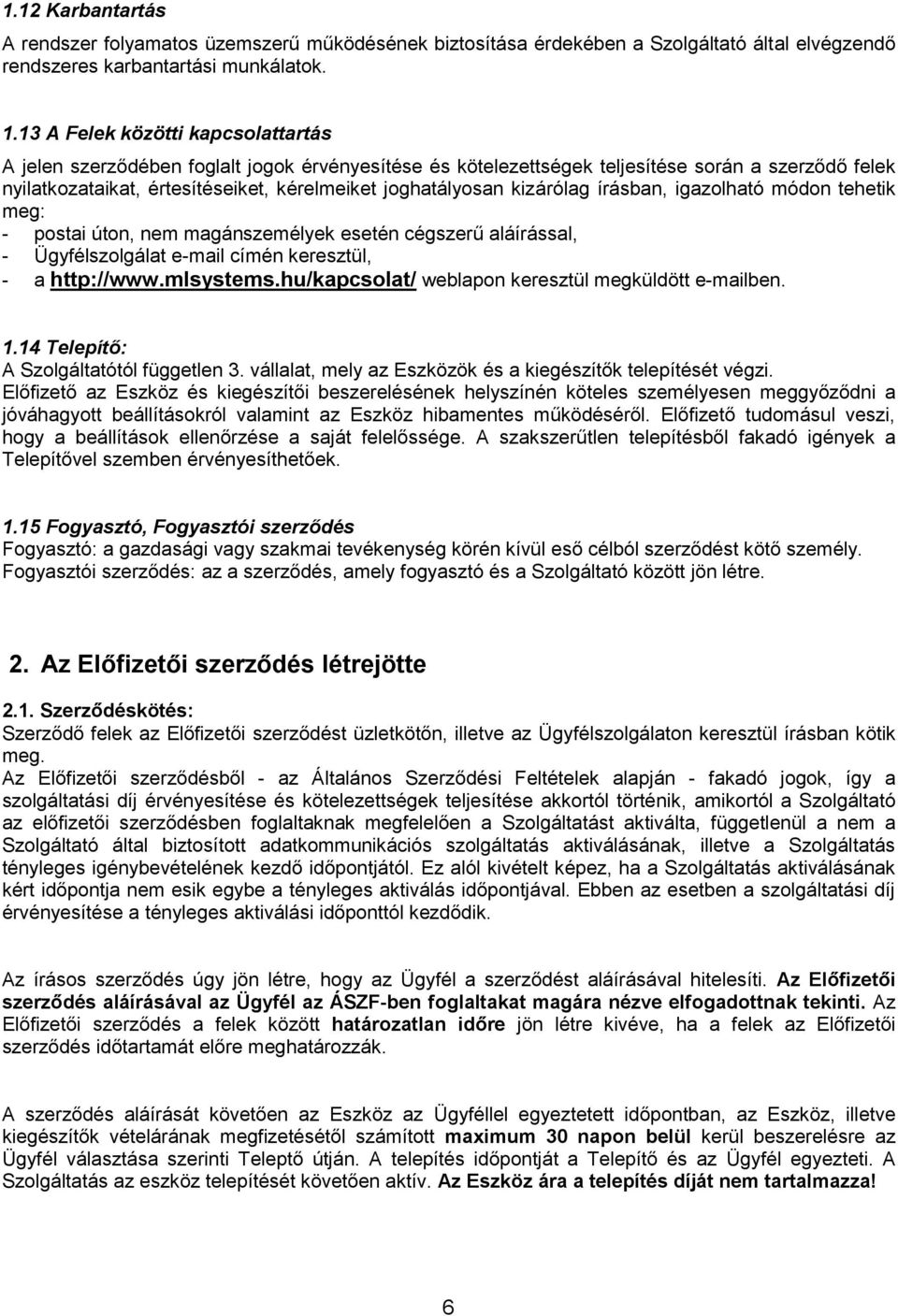 1.12 Karbantartás

A rendszer folyamatos üzemszerű működésének biztosítása érdekében a Szolgáltató által elvégzendő rendszeres karbantartási munkálatok.

1.13 A Felek közötti kapcsolattartás

A jelen szerződében foglalt jogok érvényesítése és kötelezettségek teljesítése során a szerződő felek nyilatkozataikat, értesítéseiket, kérelmeiket joghatályosan kizárólag írásban, igazolható módon tehetik meg:
- postai úton, nem magánszemélyek esetén cégszerű aláírással,
- Ügyfélszolgálat e-mail címén keresztül,
- a http://www.mlsystems.hu/kapcsolat/ weblapon keresztül megküldött e-mailben.

1.14 Telepítő:
A Szolgáltatótól független 3. vállalat, mely az Eszközök és a kiegészítők telepítését végzi.
Előfizető az Eszköz és kiegészítői beszerelésének helyszínén köteles személyesen meggyőződni a jóváhagyott beállításokról valamint az Eszköz hibamentes működéséről. Előfizető tudomásul veszi, hogy a beállítások ellenőrzése a saját felelőssége. A szakszerűtlen telepítésből fakadó igények a Telepítővel szemben érvényesíthetőek.

1.15 Fogyasztó, Fogyasztói szerződés
Fogyasztó: a gazdasági vagy szakmai tevékenység körén kívül eső célból szerződést kötő személy.
Fogyasztói szerződés: az a szerződés, amely fogyasztó és a Szolgáltató között jön létre.

2. Az Előfizetői szerződés létrejötte

2.1. Szerződéskötés:
Szerződő felek az Előfizetői szerződést üzletkötőn, illetve az Ügyfélszolgálaton keresztül írásban kötik meg.
Az Előfizetői szerződésből - az Általános Szerződési Feltételek alapján - fakadó jogok, így a szolgáltatási díj érvényesítése és kötelezettségek teljesítése akkortól történik, amikortól a Szolgáltató az előfizetői szerződésben foglaltaknak megfelelően a Szolgáltatást aktiválta, függetlenül a nem a Szolgáltató által biztosított adatkommunikációs szolgáltatás aktiválásának, illetve a Szolgáltatás tényleges igénybevételének kezdő időpontjától. Ez alól kivételt képez, ha a Szolgáltatás aktiválásának kért időpontja nem esik egybe a tényleges aktiválás időpontjával. Ebben az esetben a szolgáltatási díj érvényesítése a tényleges aktiválási időponttól kezdődik.

Az írásos szerződés úgy jön létre, hogy az Ügyfél a szerződést aláírásával hitelesíti. Az Előfizetői szerződés aláírásával az Ügyfél az ÁSZF-ben foglaltakat magára nézve elfogadottnak tekinti. Az Előfizetői szerződés a felek között határozatlan időre jön létre kivéve, ha a felek az Előfizetői szerződés időtartamát előre meghatározzák.

A szerződés aláírását követően az Eszköz az Ügyféllel egyeztetett időpontban, az Eszköz, illetve kiegészítők vételárának megfizetésétől számított maximum 30 napon belül kerül beszerelésre az Ügyfél választása szerinti Teleptő útján. A telepítés időpontját a Telepítő és az Ügyfél egyezteti. A Szolgáltatás az eszköz telepítését követően aktív. Az Eszköz ára a telepítés díját nem tartalmazza!

6